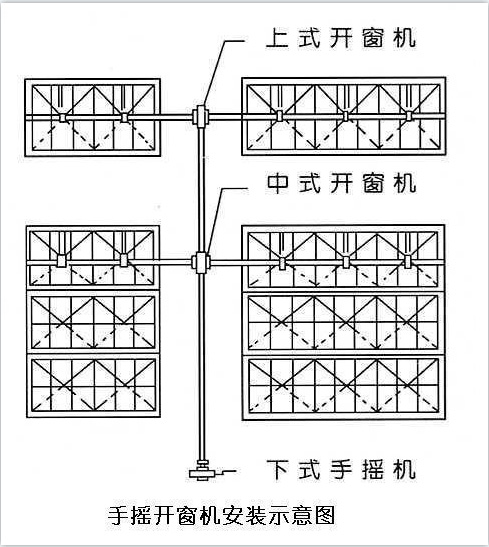 上式开窗机

中式开窗机

下式手摇机

手摇开窗机安装示意图